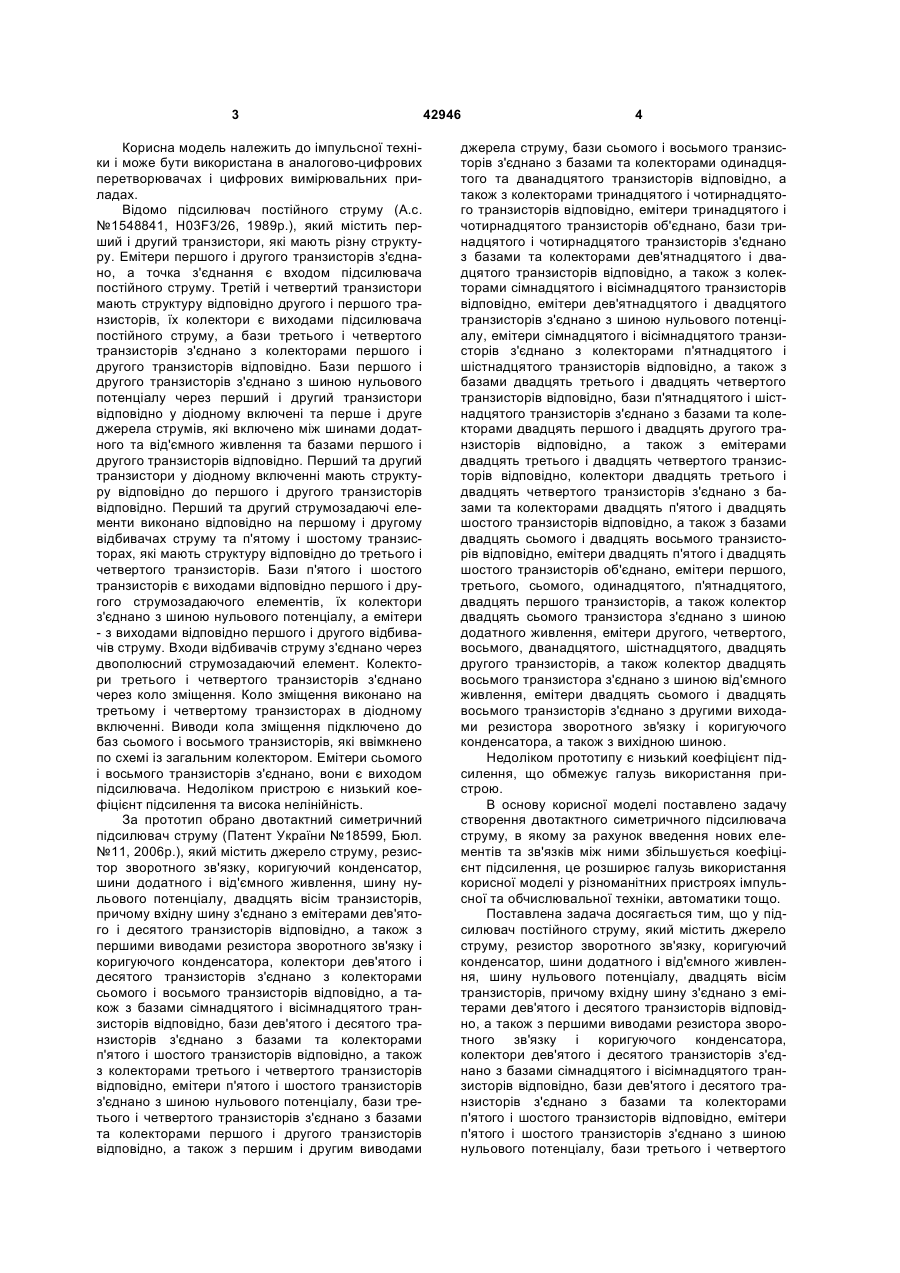 3 42946 4

Корисна модель належить до імпульсної техніки і може бути використана в аналогово-цифрових перетворювачах і цифрових вимірювальних приладах.

Відомо підсилювач постійного струму (А.с. №1548841, H03F3/26, 1989р.), який містить перший і другий транзистори, які мають різну структуру. Емітери першого і другого транзисторів з'єднано, а точка з'єднання є входом підсилювача постійного струму. Третій і четвертий транзистори мають структуру відповідно другого і першого транзисторів, їх колектори є виходами підсилювача постійного струму, а бази третього і четвертого транзисторів з'єднано з колекторами першого і другого транзисторів відповідно. Бази першого і другого транзисторів з'єднано з шиною нульового потенціалу через перший і другий транзистори відповідно у діодному включені та перше і друге джерела струмів, які включено між шинами додатного та від'ємного живлення та базами першого і другого транзисторів відповідно. Перший та другий транзистори у діодному включенні мають структуру відповідно до першого і другого транзисторів відповідно. Перший та другий струмозадаючі елементи виконано відповідно на першому і другому відбивачах струму та п'ятому і шостому транзисторах, які мають структуру відповідно до третього і четвертого транзисторів. Бази п'ятого і шостого транзисторів є виходами відповідно першого і другого струмозадаючого елементів, їх колектори з'єднано з шиною нульового потенціалу, а емітери - з виходами відповідно першого і другого відбивачів струму. Входи відбивачів струму з'єднано через двополюсний струмозадаючий елемент. Колектори третього і четвертого транзисторів з'єднано через коло зміщення. Коло зміщення виконано на третьому і четвертому транзисторах в діодному включенні. Виводи кола зміщення підключено до баз сьомого і восьмого транзисторів, які ввімкнено по схемі із загальним колектором. Емітери сьомого і восьмого транзисторів з'єднано, вони є виходом підсилювача. Недоліком пристрою є низький коефіцієнт підсилення та висока нелінійність.

За прототип обрано двотактний симетричний підсилювач струму (Патент України №18599, Бюл. №11, 2006р.), який містить джерело струму, резистор зворотного зв'язку, коригуючий конденсатор, шини додатного і від'ємного живлення, шину нульового потенціалу, двадцять вісім транзисторів, причому вхідну шину з'єднано з емітерами дев'ятого і десятого транзисторів відповідно, а також з першими виводами резистора зворотного зв'язку і коригуючого конденсатора, колектори дев'ятого і десятого транзисторів з'єднано з колекторами сьомого і восьмого транзисторів відповідно, а також з базами сімнадцятого і вісімнадцятого транзисторів відповідно, бази дев'ятого і десятого транзисторів з'єднано з базами та колекторами п'ятого і шостого транзисторів відповідно, а також з колекторами третього і четвертого транзисторів відповідно, емітери п'ятого і шостого транзисторів з'єднано з шиною нульового потенціалу, бази третього і четвертого транзисторів з'єднано з базами та колекторами першого і другого транзисторів відповідно, а також з першим і другим виводами джерела струму, бази сьомого і восьмого транзисторів з'єднано з базами та колекторами одинадцятого та дванадцятого транзисторів відповідно, а також з колекторами тринадцятого і чотирнадцятого транзисторів відповідно, емітери тринадцятого і чотирнадцятого транзисторів об'єднано, бази тринадцятого і чотирнадцятого транзисторів з'єднано з базами та колекторами дев'ятнадцятого і двадцятого транзисторів відповідно, а також з колекторами сімнадцятого і вісімнадцятого транзисторів відповідно, емітери дев'ятнадцятого і двадцятого транзисторів з'єднано з шиною нульового потенціалу, емітери сімнадцятого і вісімнадцятого транзисторів з'єднано з колекторами п'ятнадцятого і шістнадцятого транзисторів відповідно, а також з базами двадцять третього і двадцять четвертого транзисторів відповідно, бази п'ятнадцятого і шістнадцятого транзисторів з'єднано з базами та колекторами двадцять першого і двадцять другого транзисторів відповідно, а також з емітерами двадцять третього і двадцять четвертого транзисторів відповідно, колектори двадцять третього і двадцять четвертого транзисторів з'єднано з базами та колекторами двадцять п'ятого і двадцять шостого транзисторів відповідно, а також з базами двадцять сьомого і двадцять восьмого транзисторів відповідно, емітери двадцять п'ятого і двадцять шостого транзисторів об'єднано, емітери першого, третього, сьомого, одинадцятого, п'ятнадцятого, двадцять першого транзисторів, а також колектор двадцять сьомого транзистора з'єднано з шиною додатного живлення, емітери другого, четвертого, восьмого, дванадцятого, шістнадцятого, двадцять другого транзисторів, а також колектор двадцять восьмого транзистора з'єднано з шиною від'ємного живлення, емітери двадцять сьомого і двадцять восьмого транзисторів з'єднано з другими виходами резистора зворотного зв'язку і коригуючого конденсатора, а також з вихідною шиною.

Недоліком прототипу є низький коефіцієнт підсилення, що обмежує галузь використання пристрою.

В основу корисної моделі поставлено задачу створення двотактного симетричного підсилювача струму, в якому за рахунок введення нових елементів та зв'язків між ними збільшується коефіцієнт підсилення, це розширює галузь використання корисної моделі у різноманітних пристроях імпульсної та обчислювальної техніки, автоматики тощо.

Поставлена задача досягається тим, що у підсилювач постійного струму, який містить джерело струму, резистор зворотного зв'язку, коригуючий конденсатор, шини додатного і від'ємного живлення, шину нульового потенціалу, двадцять вісім транзисторів, причому вхідну шину з'єднано з емітерами дев'ятого і десятого транзисторів відповідно, а також з першими виводами резистора зворотного зв'язку і коригуючого конденсатора, колектори дев'ятого і десятого транзисторів з'єднано з базами сімнадцятого і вісімнадцятого транзисторів відповідно, бази дев'ятого і десятого транзисторів з'єднано з базами та колекторами п'ятого і шостого транзисторів відповідно, емітери п'ятого і шостого транзисторів з'єднано з шиною нульового потенціалу, бази третього і четвертого